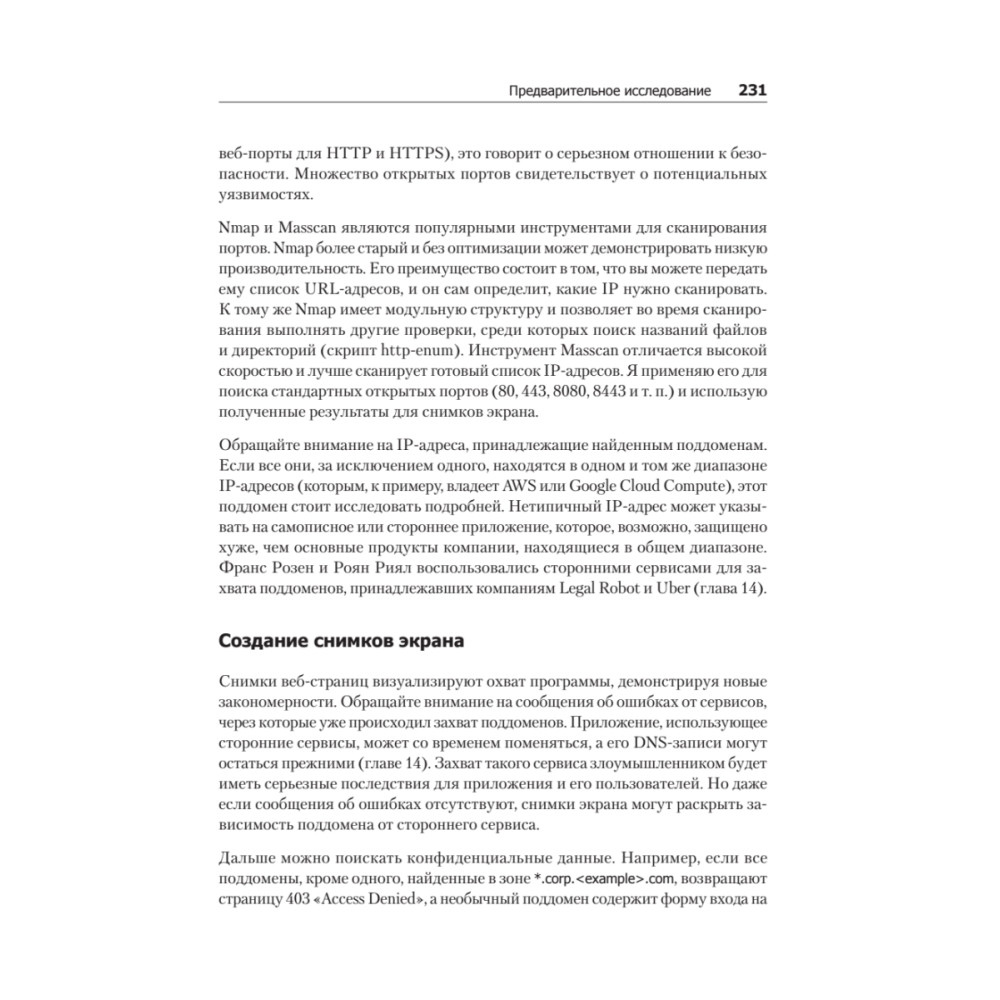 Предварительное исследование 231

веб-порты для HTTP и HTTPS), это говорит о серьезном отношении к безопасности. Множество открытых портов свидетельствует о потенциальных уязвимостях.

Nmap и Masscan являются популярными инструментами для сканирования портов. Nmap более старый и без оптимизации может демонстрировать низкую производительность. Его преимущество состоит в том, что вы можете передать ему список URL-адресов, и он сам определит, какие IP нужно сканировать. К тому же Nmap имеет модульную структуру и позволяет во время сканирования выполнять другие проверки, среди которых поиск названий файлов и директорий (скрипт http-enum). Инструмент Masscan отличается высокой скоростью и лучше сканирует готовый список IP-адресов. Я применяю его для поиска стандартных открытых портов (80, 443, 8080, 8443 и т. п.) и использую полученные результаты для снимков экрана.

Обращайте внимание на IP-адреса, принадлежащие найденным поддоменам. Если все они, за исключением одного, находятся в одном и том же диапазоне IP-адресов (которым, к примеру, владеет AWS или Google Cloud Compute), этот поддомен стоит исследовать подробней. Нетипичный IP-адрес может указывать на самописное или стороннее приложение, которое, возможно, защищено хуже, чем основные продукты компании, находящиеся в общем диапазоне. Франс Розен и Роян Риял воспользовались сторонними сервисами для захвата поддоменов, принадлежавших компаниям Legal Robot и Uber (глава 14).

Создание снимков экрана

Снимки веб-страниц визуализируют охват программы, демонстрируя новые закономерности. Обращайте внимание на сообщения об ошибках от сервисов, через которые уже происходил захват поддоменов. Приложение, использующее сторонние сервисы, может со временем поменяться, а его DNS-записи могут остаться прежними (главе 14). Захват такого сервиса злоумышленником будет иметь серьезные последствия для приложения и его пользователей. Но даже если сообщения об ошибках отсутствуют, снимки экрана могут раскрыть зависимость поддомена от стороннего сервиса.

Дальше можно поискать конфиденциальные данные. Например, если все поддомены, кроме одного, найденные в зоне *.corp.<example>.com, возвращают страницу 403 «Access Denied», а необычный поддомен содержит форму входа на